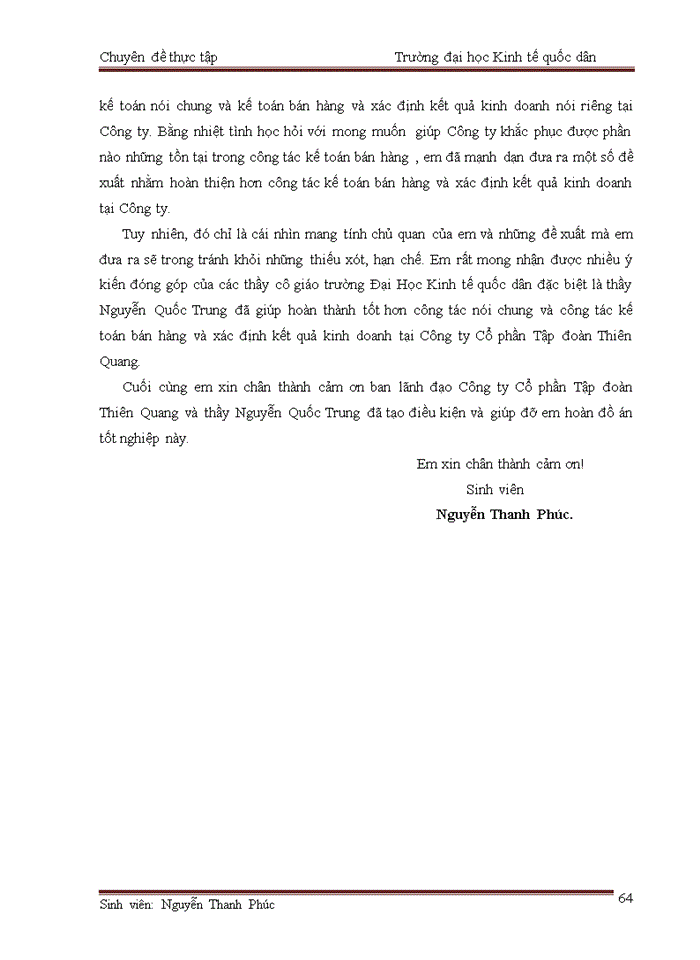 Chuyên đề thực tập Trường đại học Kinh tế quốc dân

kế toán nói chung và kế toán bán hàng và xác định kết quả kinh doanh nói riêng tại Công ty. Bằng nhiệt tình học hỏi với mong muốn giúp Công ty khắc phục được phần nào những tồn tại trong công tác kế toán bán hàng , em đã mạnh dạn đưa ra một số đề xuất nhằm hoàn thiện hơn công tác kế toán bán hàng và xác định kết quả kinh doanh tại Công ty.

Tuy nhiên, đó chỉ là cái nhìn mang tính chủ quan của em và những đề xuất mà em đưa ra sẽ trong tránh khỏi những thiếu xót, hạn chế. Em rất mong nhận được nhiều ý kiến đóng góp của các thầy cô giáo trường Đại Học Kinh tế quốc dân đặc biệt là thầy Nguyễn Quốc Trung đã giúp hoàn thành tốt hơn công tác nói chung và công tác kế toán bán hàng và xác định kết quả kinh doanh tại Công ty Cổ phần Tập đoàn Thiên Quang.

Cuối cùng em xin chân thành cảm ơn ban lãnh đạo Công ty Cổ phần Tập đoàn Thiên Quang và thầy Nguyễn Quốc Trung đã tạo điều kiện và giúp đỡ em hoàn đồ án tốt nghiệp này.

Em xin chân thành cảm ơn!
Sinh viên
Nguyễn Thanh Phúc.

Sinh viên: Nguyễn Thanh Phúc 64